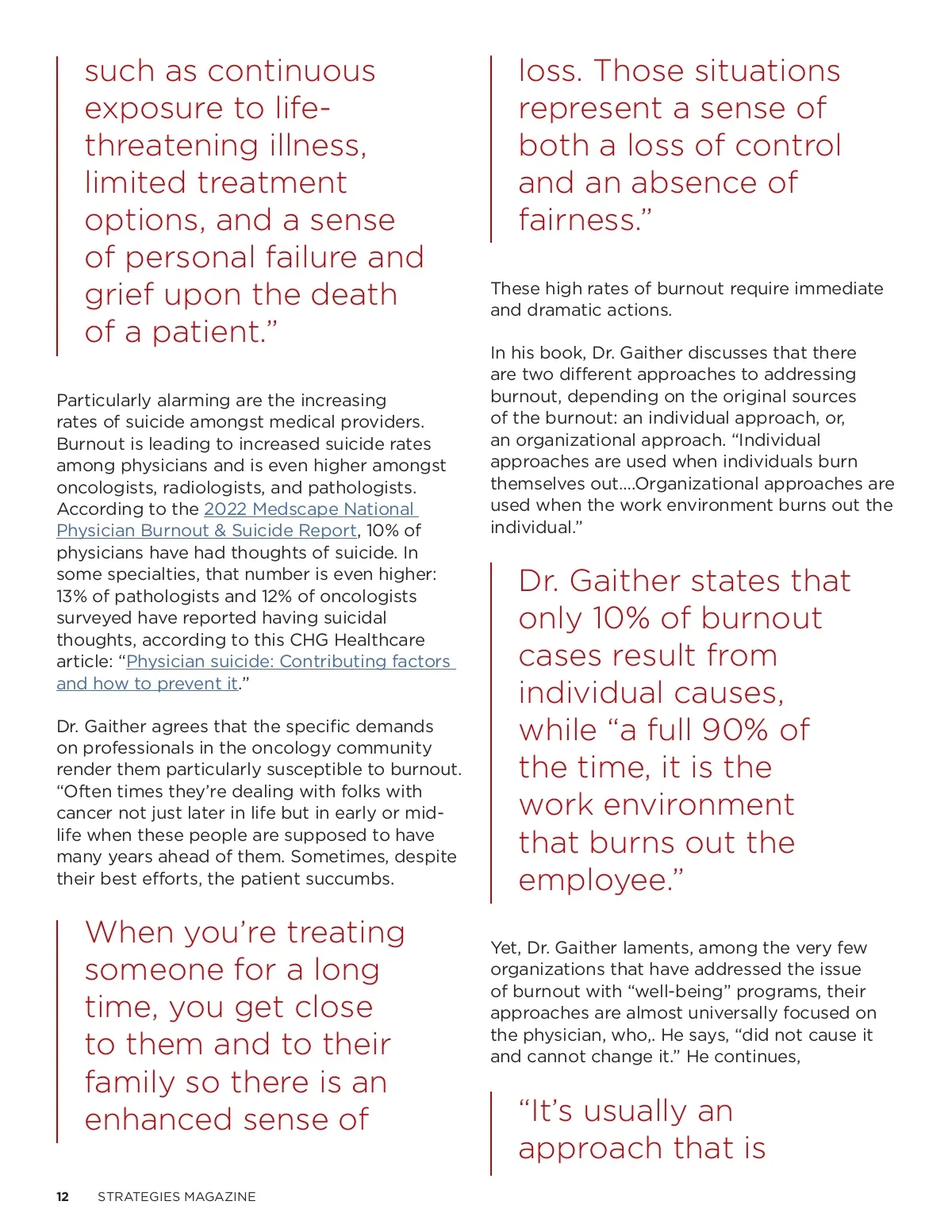 such as continuous exposure to life-threatening illness, limited treatment options, and a sense of personal failure and grief upon the death of a patient.”

Particularly alarming are the increasing rates of suicide amongst medical providers. Burnout is leading to increased suicide rates among physicians and is even higher amongst oncologists, radiologists, and pathologists. According to the 2022 Medscape National Physician Burnout & Suicide Report, 10% of physicians have had thoughts of suicide. In some specialties, that number is even higher: 13% of pathologists and 12% of oncologists surveyed have reported having suicidal thoughts, according to this CHG Healthcare article: “Physician suicide: Contributing factors and how to prevent it.”

Dr. Gaither agrees that the specific demands on professionals in the oncology community render them particularly susceptible to burnout. “Often times they’re dealing with folks with cancer not just later in life but in early or mid-life when these people are supposed to have many years ahead of them. Sometimes, despite their best efforts, the patient succumbs.

When you’re treating someone for a long time, you get close to them and to their family so there is an enhanced sense of

loss. Those situations represent a sense of both a loss of control and an absence of fairness.”

These high rates of burnout require immediate and dramatic actions.

In his book, Dr. Gaither discusses that there are two different approaches to addressing burnout, depending on the original sources of the burnout: an individual approach, or, an organizational approach. “Individual approaches are used when individuals burn themselves out….Organizational approaches are used when the work environment burns out the individual.”

Dr. Gaither states that only 10% of burnout cases result from individual causes, while “a full 90% of the time, it is the work environment that burns out the employee.”

Yet, Dr. Gaither laments, among the very few organizations that have addressed the issue of burnout with “well-being” programs, their approaches are almost universally focused on the physician, who,. He says, “did not cause it and cannot change it.” He continues,

“It’s usually an approach that is

12 STRATEGIES MAGAZINE